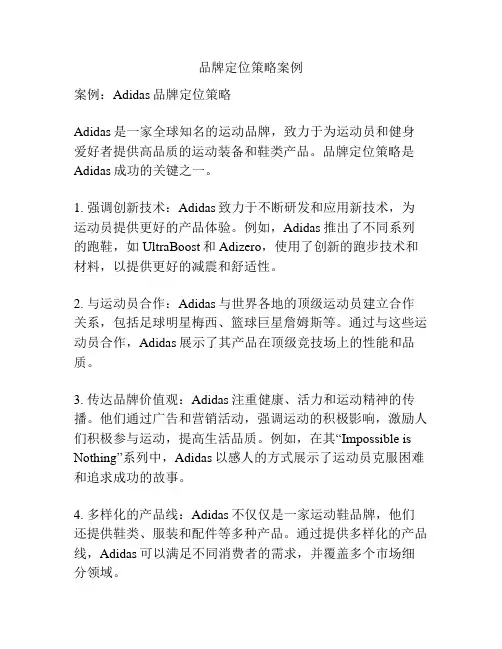 品牌定位策略案例

案例：Adidas 品牌定位策略

Adidas 是一家全球知名的运动品牌，致力于为运动员和健身爱好者提供高品质的运动装备和鞋类产品。品牌定位策略是 Adidas 成功的关键之一。

1. 强调创新技术：Adidas 致力于不断研发和应用新技术，为运动员提供更好的产品体验。例如，Adidas 推出了不同系列的跑鞋，如 UltraBoost 和 Adizero，使用了创新的跑步技术和材料，以提供更好的减震和舒适性。

2. 与运动员合作：Adidas 与世界各地的顶级运动员建立合作关系，包括足球明星梅西、篮球巨星詹姆斯等。通过与这些运动员合作，Adidas 展示了其产品在顶级竞技场上的性能和品质。

3. 传达品牌价值观：Adidas 注重健康、活力和运动精神的传播。他们通过广告和营销活动，强调运动的积极影响，激励人们积极参与运动，提高生活品质。例如，在其“Impossible is Nothing”系列中，Adidas 以感人的方式展示了运动员克服困难和追求成功的故事。

4. 多样化的产品线：Adidas 不仅仅是一家运动鞋品牌，他们还提供鞋类、服装和配件等多种产品。通过提供多样化的产品线，Adidas 可以满足不同消费者的需求，并覆盖多个市场细分领域。